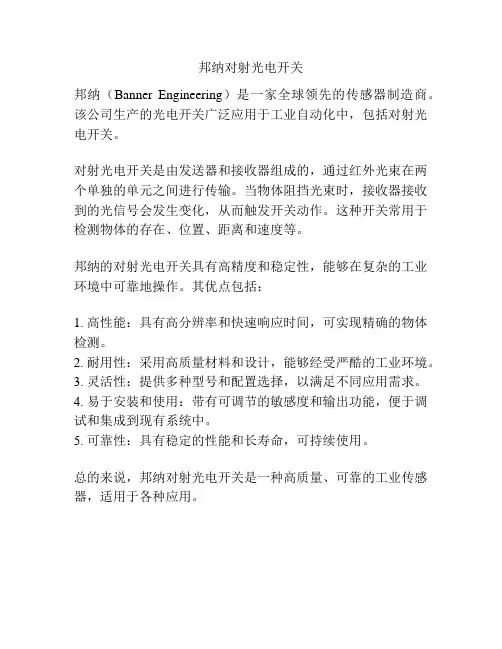 邦纳对射光电开关

邦纳（Banner Engineering）是一家全球领先的传感器制造商。该公司生产的光电开关广泛应用于工业自动化中，包括对射光电开关。

对射光电开关是由发送器和接收器组成的，通过红外光束在两个单独的单元之间进行传输。当物体阻挡光束时，接收器接收到的光信号会发生变化，从而触发开关动作。这种开关常用于检测物体的存在、位置、距离和速度等。

邦纳的对射光电开关具有高精度和稳定性，能够在复杂的工业环境中可靠地操作。其优点包括：

1. 高性能：具有高分辨率和快速响应时间，可实现精确的物体检测。
2. 耐用性：采用高质量材料和设计，能够经受严酷的工业环境。
3. 灵活性：提供多种型号和配置选择，以满足不同应用需求。
4. 易于安装和使用：带有可调节的敏感度和输出功能，便于调试和集成到现有系统中。
5. 可靠性：具有稳定的性能和长寿命，可持续使用。

总的来说，邦纳对射光电开关是一种高质量、可靠的工业传感器，适用于各种应用。